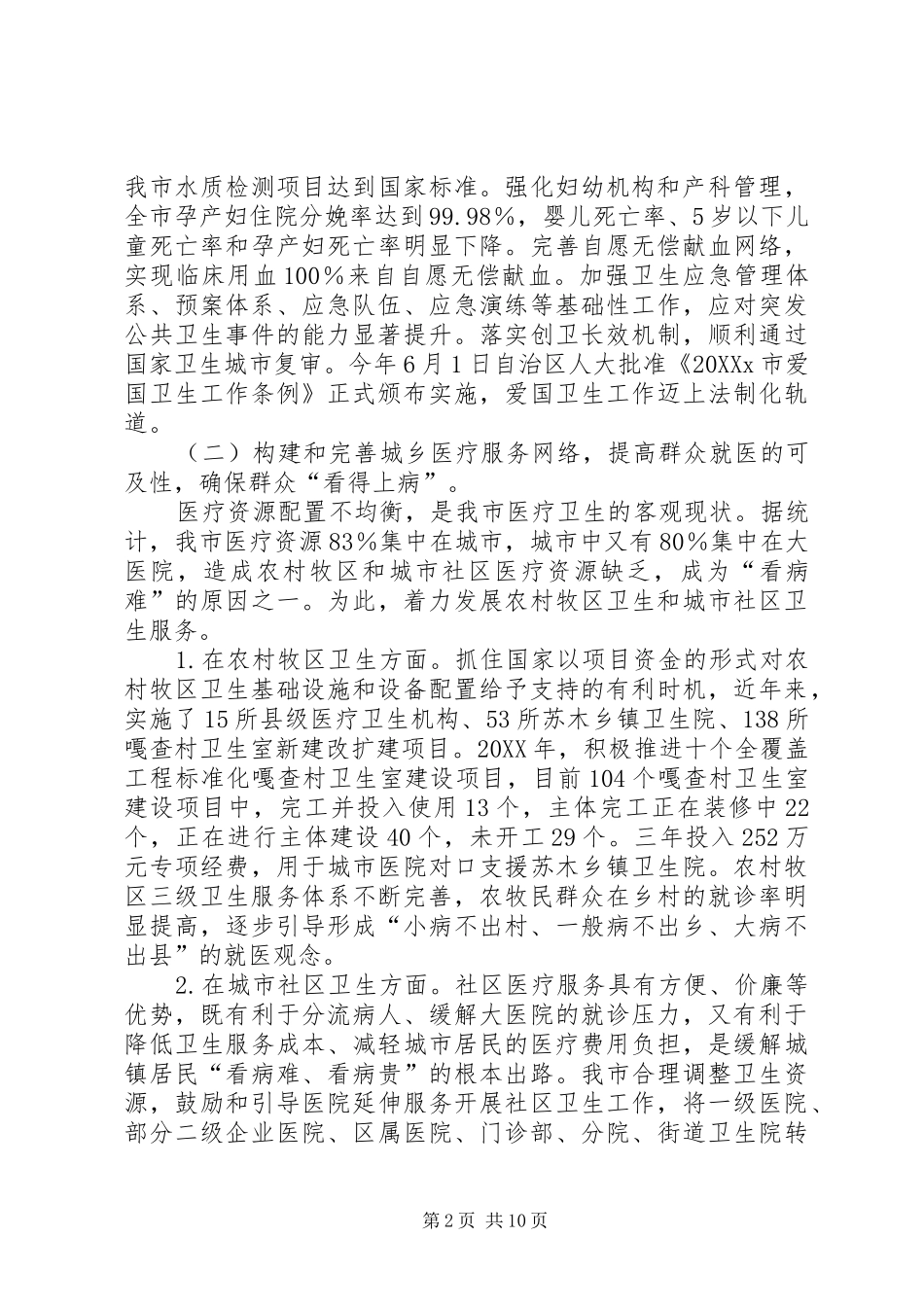 我市水质检测项目达到国家标准。强化妇幼机构和产科管理，全市孕产妇住院分娩率达到99.98%，婴儿死亡率、5岁以下儿童死亡率和孕产妇死亡率明显下降。完善自愿无偿献血网络，实现临床用血100%来自自愿无偿献血。加强卫生应急管理体系、预案体系、应急队伍、应急演练等基础性工作，应对突发公共卫生事件的能力显著提升。落实创卫长效机制，顺利通过国家卫生城市复审。今年6月1日自治区人大批准《20XXx市爱国卫生工作条例》正式颁布实施，爱国卫生工作迈上法制化轨道。

（二）构建和完善城乡医疗服务网络，提高群众就医的可及性，确保群众“看得上病”。

医疗资源配置不均衡，是我市医疗卫生的客观现状。据统计，我市医疗资源83%集中在城市，城市中又有80%集中在大医院，造成农村牧区和城市社区医疗资源缺乏，成为“看病难”的原因之一。为此，着力发展农村牧区卫生和城市社区卫生服务。

1.在农村牧区卫生方面。抓住国家以项目资金的形式对农村牧区卫生基础设施和设备配置给予支持的有利时机，近年来，实施了15所县级医疗卫生机构、53所苏木乡镇卫生院、138所嘎查村卫生室新建改扩建项目。20XX年，积极推进十个全覆盖工程标准化嘎查村卫生室建设项目，目前104个嘎查村卫生室建设项目中，完工并投入使用13个，主体完工正在装修中22个，正在进行主体建设40个，未开工29个。三年投入252万元专项经费，用于城市医院对口支援苏木乡镇卫生院。农村牧区三级卫生服务体系不断完善，农牧民群众在乡村的就诊率明显提高，逐步引导形成“小病不出村、一般病不出乡、大病不出县”的就医观念。

2.在城市社区卫生方面。社区医疗服务具有方便、价廉等优势，既有利于分流病人、缓解大医院的就诊压力，又有利于降低卫生服务成本、减轻城市居民的医疗费用负担，是缓解城镇居民“看病难、看病贵”的根本出路。我市合理调整卫生资源，鼓励和引导医院延伸服务开展社区卫生工作，将一级医院、部分二级企业医院、区属医院、门诊部、分院、街道卫生院转

第2页 共10页